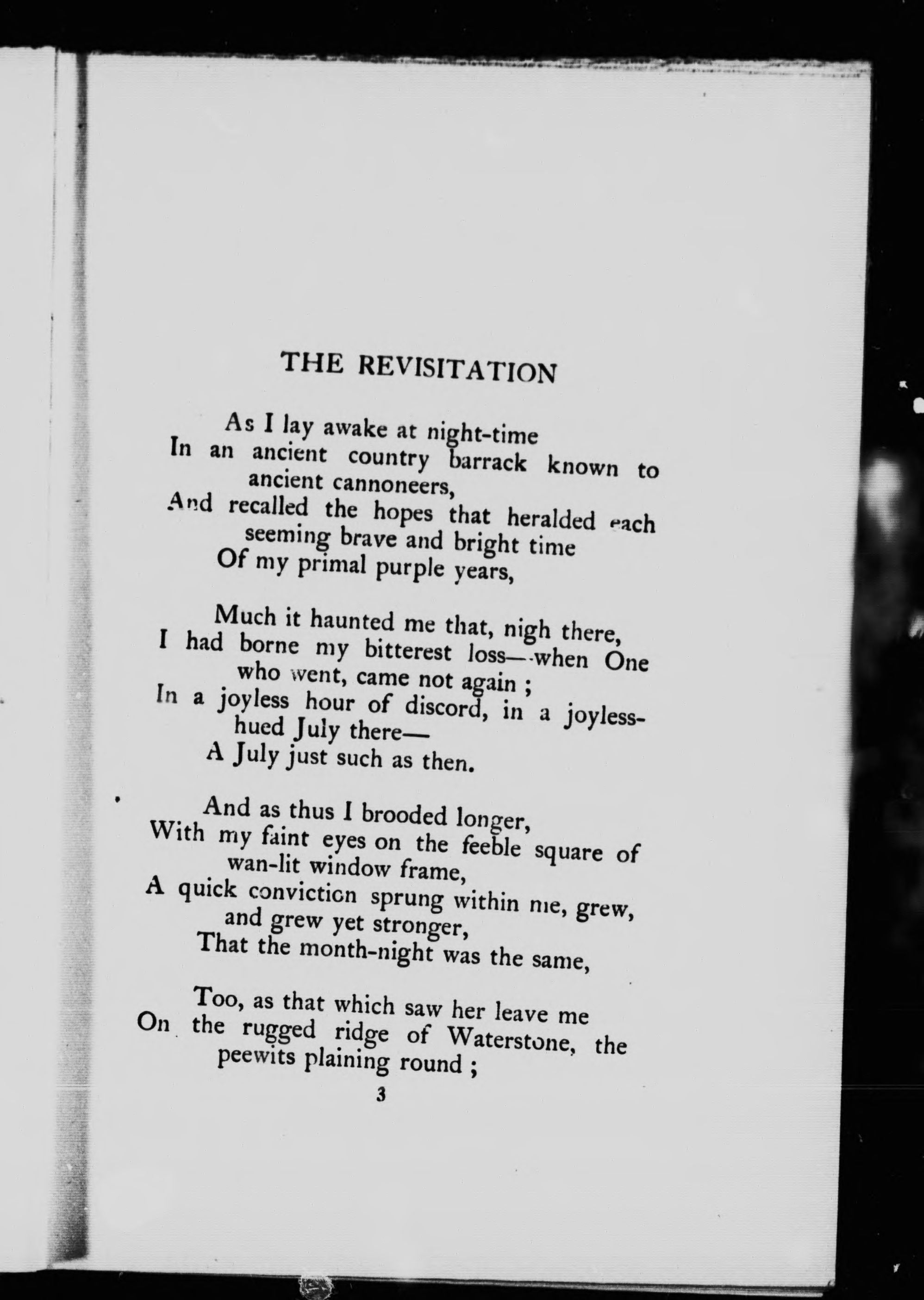 THE REVISITATION

As I lay awake at night-time
In an ancient country barrack known to ancient cannoneers,
And recalled the hopes that heralded each seeming brave and bright time
Of my primal purple years,

Much it haunted me that, nigh there,
I had borne my bitterest loss—when One who went, came not again ;
In a joyless hour of discord, in a joyless-hued July there—
A July just such as then.

And as thus I brooded longer,
With my faint eyes on the feeble square of wan-lit window frame,
A quick conviction sprung within me, grew, and grew yet stronger,
That the month-night was the same,

Too, as that which saw her leave me
On the rugged ridge of Waterstone, the peewits plaining round ;

3